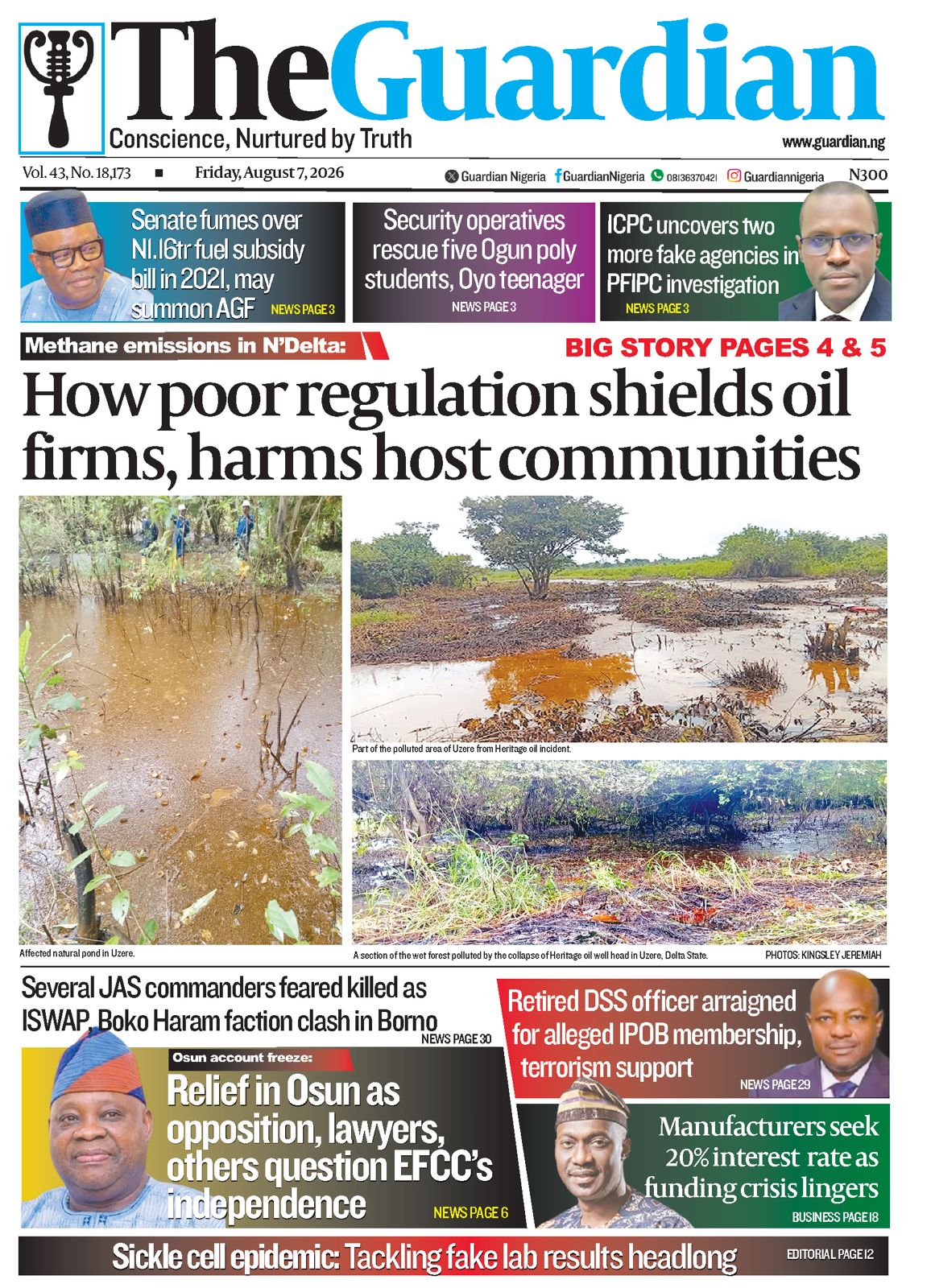 TheGuardian
Conscience, Nurtured by Truth
www.guardian.ng

Vol. 43, No. 18,173 ■ Friday, August 7, 2026
Guardian Nigeria GuardianNigeria 08136370421 Guardiannigeria N300

Senate fumes over N1.16tr fuel subsidy bill in 2021, may summon AGF NEWS PAGE 3

Security operatives rescue five Ogun poly students, Oyo teenager NEWS PAGE 3

ICPC uncovers two more fake agencies in PFIPC investigation NEWS PAGE 3

Methane emissions in N'Delta:
BIG STORY PAGES 4 & 5

How poor regulation shields oil firms, harms host communities

Part of the polluted area of Uzere from Heritage oil incident.

Affected natural pond in Uzere.

A section of the wet forest polluted by the collapse of Heritage oil well head in Uzere, Delta State.

PHOTOS: KINGSLEY JEREMIAH

Several JAS commanders feared killed as ISWAP, Boko Haram faction clash in Borno
NEWS PAGE 30

Retired DSS officer arraigned for alleged IPOB membership, terrorism support
NEWS PAGE 29

Osun account freeze:
Relief in Osun as opposition, lawyers, others question EFCC's independence
NEWS PAGE 6

Manufacturers seek 20% interest rate as funding crisis lingers
BUSINESS PAGE 18

Sickle cell epidemic: Tackling fake lab results headlong
EDITORIAL PAGE 12